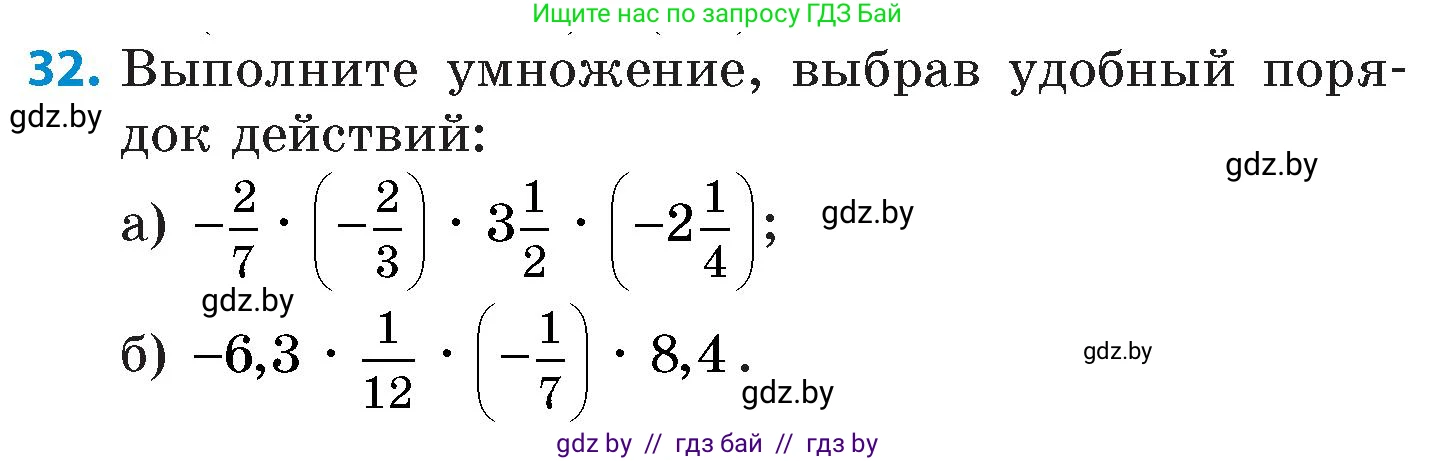 Ищите нас по запросу ГДЗ Бай

32. Выполните умножение, выбрав удобный порядок действий:

gdz.by

gdz.by

а) $-\frac{2}{7} \cdot \left(-\frac{2}{3}\right) \cdot 3\frac{1}{2} \cdot \left(-2\frac{1}{4}\right)$;

gdz.by

gdz.by

б) $-6,3 \cdot \frac{1}{12} \cdot \left(-\frac{1}{7}\right) \cdot 8,4$.

gdz.by

gdz.by

gdz by // гдз бай // гдз by